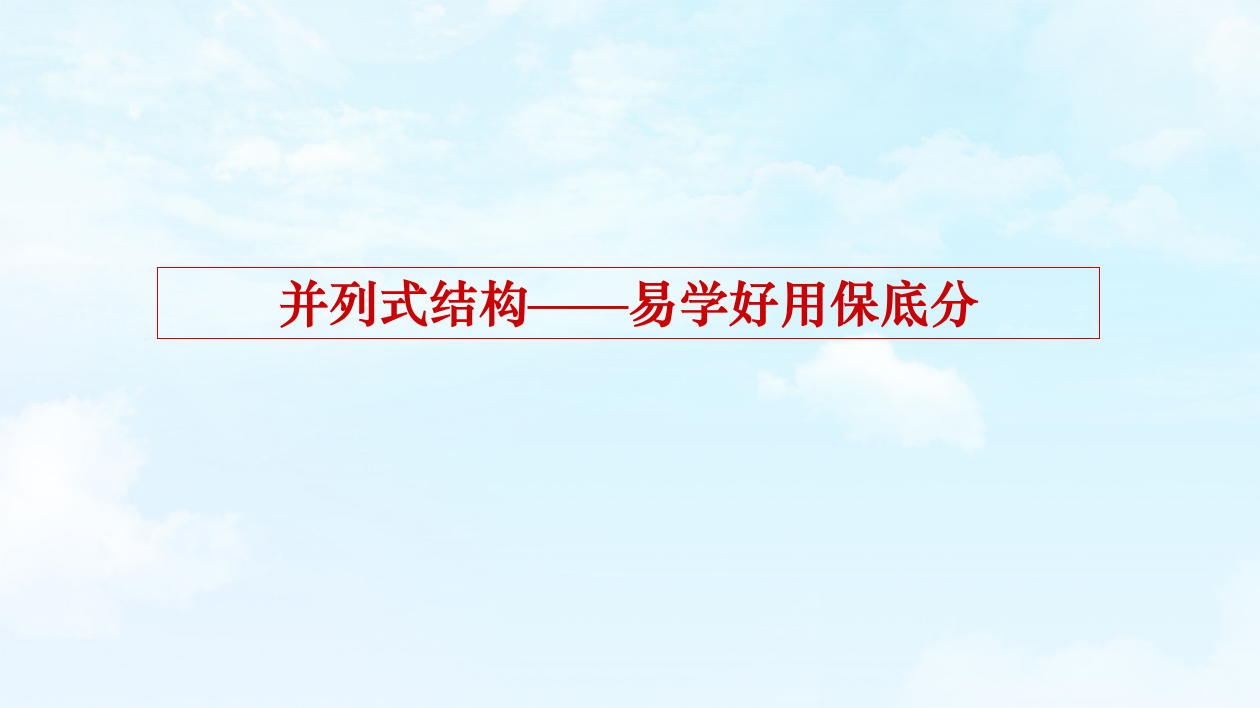 并列式结构——易学好用保底分